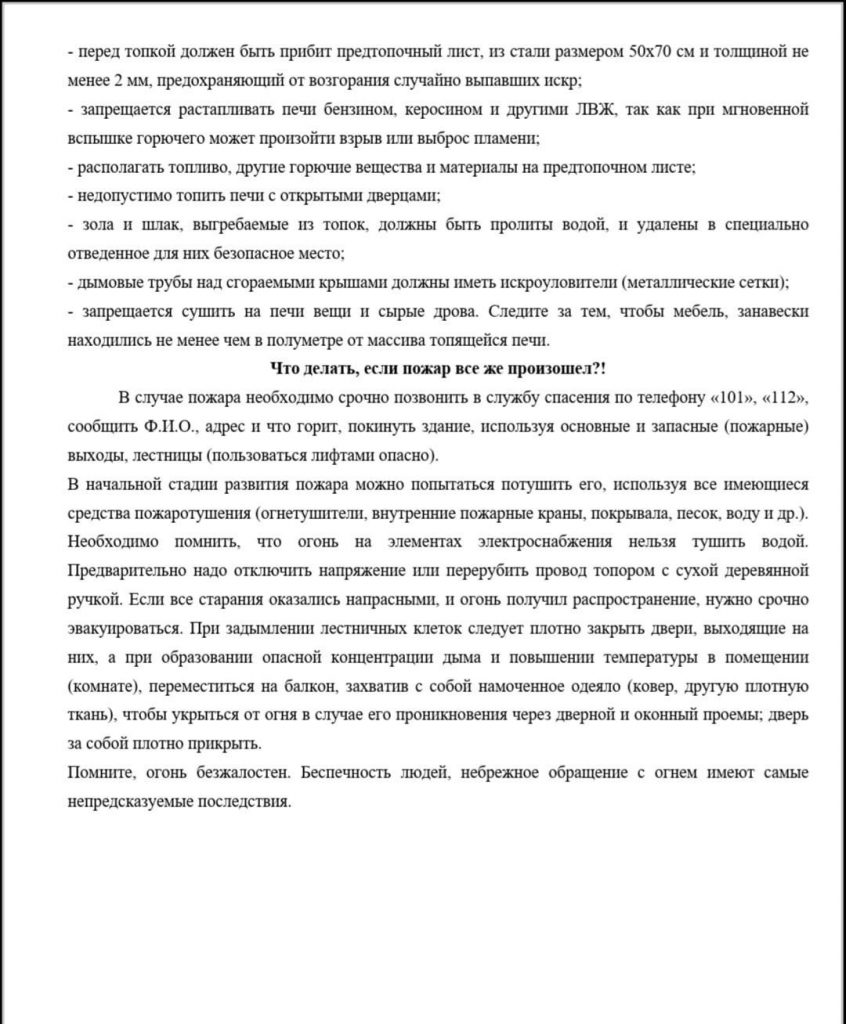 - перед топкой должен быть прибит предтопочный лист, из стали размером 50х70 см и толщиной не менее 2 мм, предохраняющий от возгорания случайно выпавших искр;

- запрещается растапливать печи бензином, керосином и другими ЛВЖ, так как при мгновенной вспышке горючего может произойти взрыв или выброс пламени;

- располагать топливо, другие горючие вещества и материалы на предтопочном листе;

- недопустимо топить печи с открытыми дверцами;

- зола и шлак, выгребаемые из топок, должны быть пролиты водой, и удалены в специально отведенное для них безопасное место;

- дымовые трубы над сгораемыми крышами должны иметь искроуловители (металлические сетки);

- запрещается сушить на печи вещи и сырые дрова. Следите за тем, чтобы мебель, занавески находились не менее чем в полуметре от массива топящейся печи.

Что делать, если пожар все же произошел?!

В случае пожара необходимо срочно позвонить в службу спасения по телефону «101», «112», сообщить Ф.И.О., адрес и что горит, покинуть здание, используя основные и запасные (пожарные) выходы, лестницы (пользоваться лифтами опасно).

В начальной стадии развития пожара можно попытаться потушить его, используя все имеющиеся средства пожаротушения (огнетушители, внутренние пожарные краны, покрывала, песок, воду и др.). Необходимо помнить, что огонь на элементах электроснабжения нельзя тушить водой. Предварительно надо отключить напряжение или перерубить провод топором с сухой деревянной ручкой. Если все старания оказались напрасными, и огонь получил распространение, нужно срочно эвакуироваться. При задымлении лестничных клеток следует плотно закрыть двери, выходящие на них, а при образовании опасной концентрации дыма и повышении температуры в помещении (комнате), переместиться на балкон, захватив с собой намоченное одеяло (ковер, другую плотную ткань), чтобы укрыться от огня в случае его проникновения через дверной и оконный проемы; дверь за собой плотно прикрыть.

Помните, огонь безжалостен. Беспечность людей, небрежное обращение с огнем имеют самые непредсказуемые последствия.